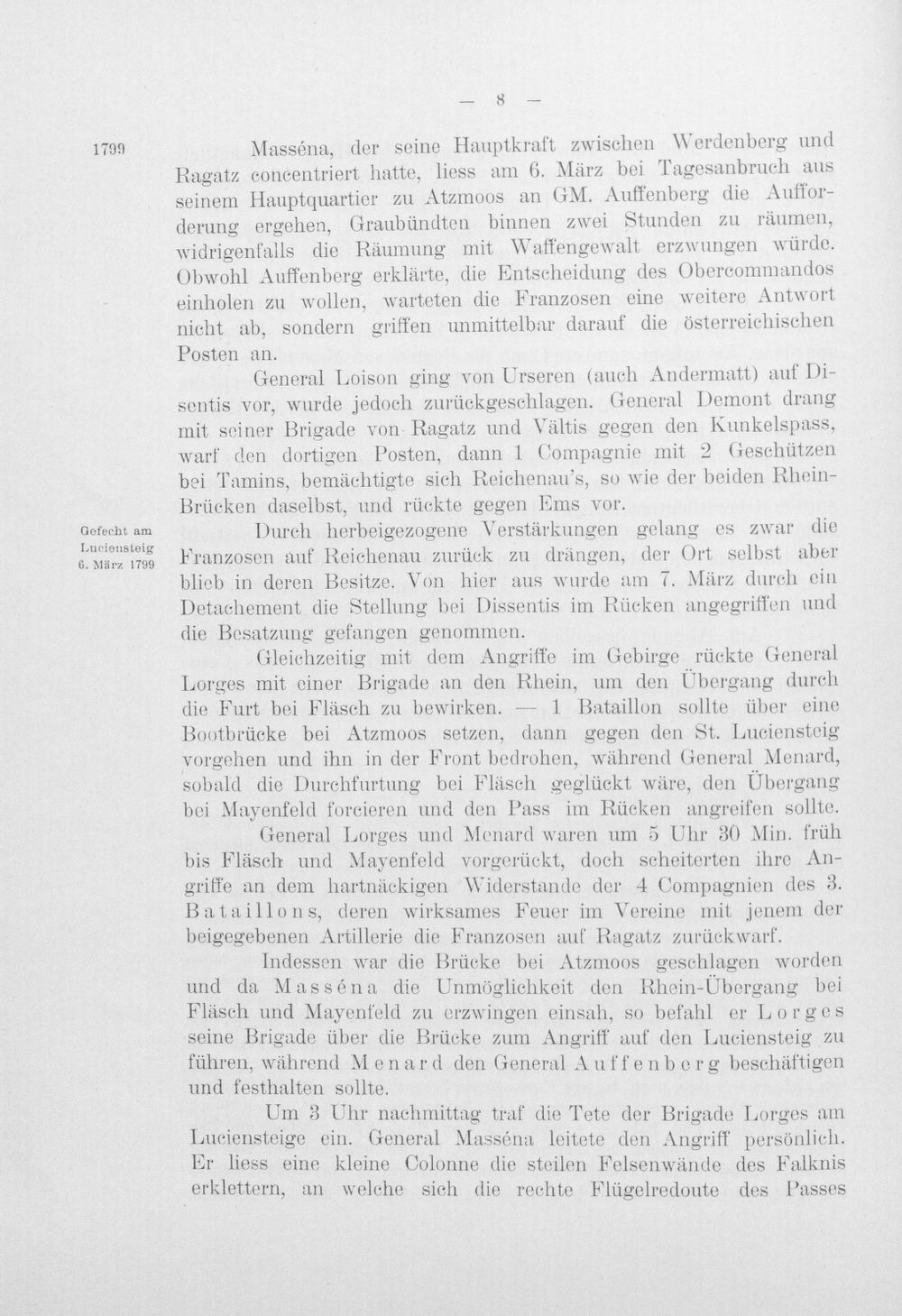 — 8 —

1799

Masséna, der seine Hauptkraft zwischen Werdenberg und Ragatz concentriert hatte, liess am 6. März bei Tagesanbruch aus seinem Hauptquartier zu Atzmoos an GM. Auffenberg die Aufforderung ergehen, Graubündten binnen zwei Stunden zu räumen, widrigenfalls die Räumung mit Waffengewalt erzwungen würde. Obwohl Auffenberg erklärte, die Entscheidung des Obercommandos einholen zu wollen, warteten die Franzosen eine weitere Antwort nicht ab, sondern griffen unmittelbar darauf die österreichischen Posten an.

General Loison ging von Urseren (auch Andermatt) auf Disentis vor, wurde jedoch zurückgeschlagen. General Demont drang mit seiner Brigade von Ragatz und Vältis gegen den Kunkelspass, warf den dortigen Posten, dann 1 Compagnie mit 2 Geschützen bei Tamins, bemächtigte sich Reichenau's, so wie der beiden Rhein-Brücken daselbst, und rückte gegen Ems vor.

Gefecht am Luciensteig 6. März 1799

Durch herbeigezogene Verstärkungen gelang es zwar die Franzosen auf Reichenau zurück zu drängen, der Ort selbst aber blieb in deren Besitze. Von hier aus wurde am 7. März durch ein Detachement die Stellung bei Dissentis im Rücken angegriffen und die Besatzung gefangen genommen.

Gleichzeitig mit dem Angriffe im Gebirge rückte General Lorges mit einer Brigade an den Rhein, um den Übergang durch die Furt bei Fläsch zu bewirken. — 1 Bataillon sollte über eine Bootbrücke bei Atzmoos setzen, dann gegen den St. Luciensteig vorgehen und ihn in der Front bedrohen, während General Menard, sobald die Durchfurtung bei Fläsch geglückt wäre, den Übergang bei Mayenfeld forcieren und den Pass im Rücken angreifen sollte.

General Lorges und Menard waren um 5 Uhr 30 Min. früh bis Fläsch und Mayenfeld vorgerückt, doch scheiterten ihre Angriffe an dem hartnäckigen Widerstande der 4 Compagnien des 3. Bataillons, deren wirksames Feuer im Vereine mit jenem der beigegebenen Artillerie die Franzosen auf Ragatz zurückwarf.

Indessen war die Brücke bei Atzmoos geschlagen worden und da Masséna die Unmöglichkeit den Rhein-Übergang bei Fläsch und Mayenfeld zu erzwingen einsah, so befahl er Lorges seine Brigade über die Brücke zum Angriff auf den Luciensteig zu führen, während Menard den General Auffenberg beschäftigen und festhalten sollte.

Um 3 Uhr nachmittag traf die Tete der Brigade Lorges am Luciensteige ein. General Masséna leitete den Angriff persönlich. Er liess eine kleine Colonne die steilen Felsenwände des Falknis erklettern, an welche sich die rechte Flügelredoute des Passes